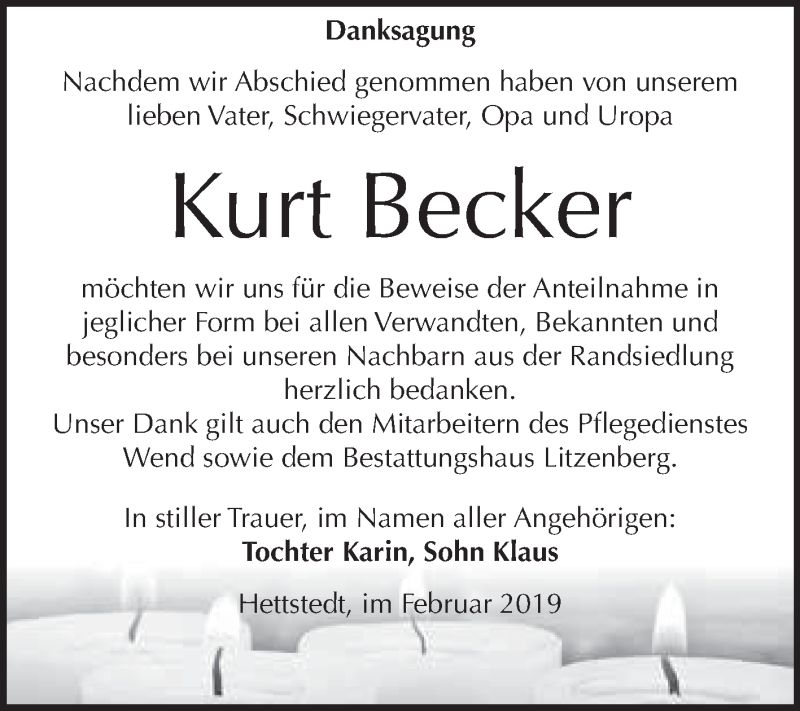 Danksagung

Nachdem wir Abschied genommen haben von unserem lieben Vater, Schwiegervater, Opa und Uropa

Kurt Becker

möchten wir uns für die Beweise der Anteilnahme in jeglicher Form bei allen Verwandten, Bekannten und besonders bei unseren Nachbarn aus der Randsiedlung herzlich bedanken.
Unser Dank gilt auch den Mitarbeitern des Pflegedienstes Wend sowie dem Bestattungshaus Litzenberg.

In stiller Trauer, im Namen aller Angehörigen:
Tochter Karin, Sohn Klaus

Hettstedt, im Februar 2019